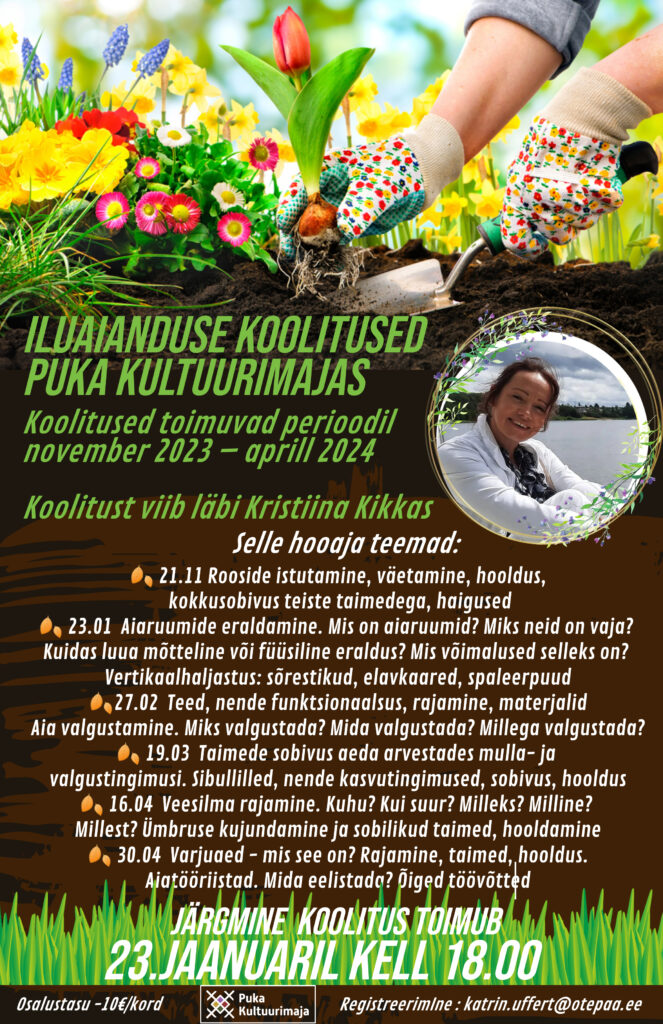 ILUAIANDUSE KOOLITUSED PUKA KULTUURIMAJAS

Koolitused toimuvad perioodil november 2023 – aprill 2024

Koolitust viib läbi Kristiina Kikkas

Selle hooaja teemad:

21.11 Rooside istutamine, väetamine, hooldus, kokkusobivus teiste taimedega, haigused

23.01 Aiaruumide eraldamine. Mis on aiaruumid? Miks neid on vaja? Kuidas luua mõtteline või füüsiline eraldus? Mis võimalused selleks on? Vertikaalhaljastus: sõrestikud, elavkaared, spaleerpuud

27.02 Teed, nende funktsionaalsus, rajamine, materjalid Aia valgustamine. Miks valgustada? Mida valgustada? Millega valgustada?

19.03 Taimede sobivus aeda arvestades mulla- ja valgustingimusi. Sibullilled, nende kasvutingimused, sobivus, hooldus

16.04 Veesilma rajamine. Kuhu? Kui suur? Milleks? Milline? Millest? Ümbruse kujundamine ja sobilikud taimed, hooldamine

30.04 Varjuaed - mis see on? Rajamine, taimed, hooldus. Aiatööriistad. Mida eelistada? Õiged töövõtted

JÄRGMINE KOOLITUS TOIMUB
23.JAANUARIL KELL 18.00

Osalustasu -10€/kord

Puka Kultuurimaja

Registreerimine : katrin.uffert@otepaa.ee